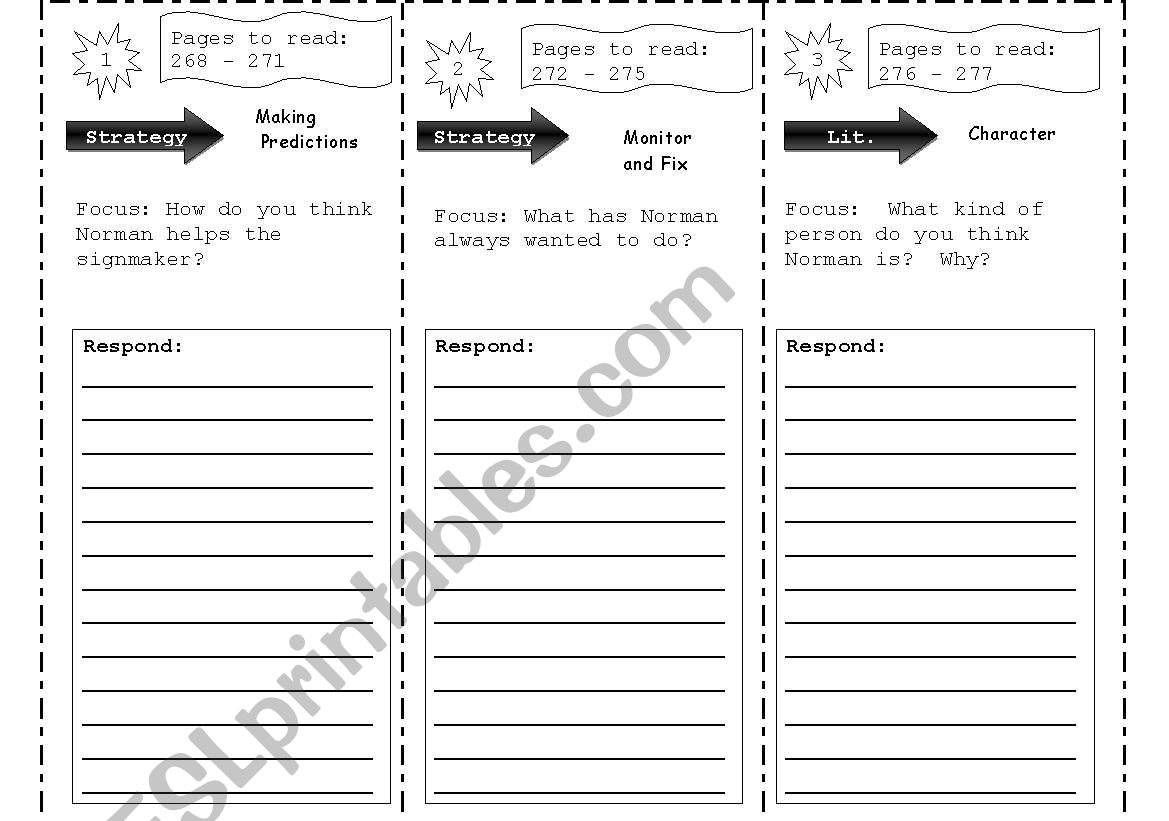 1

Pages to read: 268 - 271

Strategy

Making Predictions

Focus: How do you think Norman helps the signmaker?

Respond:

2

Pages to read: 272 - 275

Strategy

Monitor and Fix

Focus: What has Norman always wanted to do?

Respond:

3

Pages to read: 276 - 277

Lit.

Character

Focus: What kind of person do you think Norman is? Why?

Respond:

ESLprintables.com